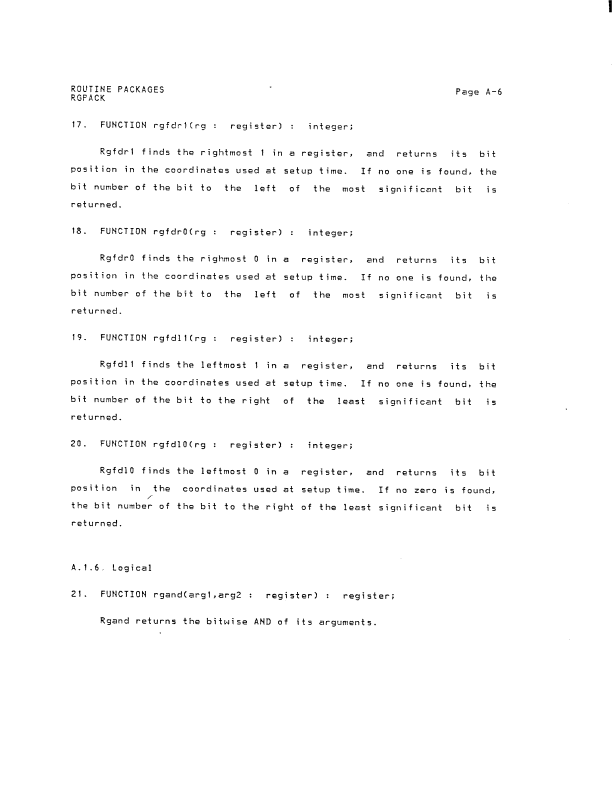 ROUTINE PACKAGES
RGPACK

Page A-6

17. FUNCTION rgfdr1(rg : register) : integer;

Rgfdr1 finds the rightmost 1 in a register, and returns its bit position in the coordinates used at setup time. If no one is found, the bit number of the bit to the left of the most significant bit is returned.

18. FUNCTION rgfdr0(rg : register) : integer;

Rgfdr0 finds the righmost 0 in a register, and returns its bit position in the coordinates used at setup time. If no one is found, the bit number of the bit to the left of the most significant bit is returned.

19. FUNCTION rgfdl1(rg : register) : integer;

Rgfdl1 finds the leftmost 1 in a register, and returns its bit position in the coordinates used at setup time. If no one is found, the bit number of the bit to the right of the least significant bit is returned.

20. FUNCTION rgfdl0(rg : register) : integer;

Rgfdl0 finds the leftmost 0 in a register, and returns its bit position in the coordinates used at setup time. If no zero is found, the bit number of the bit to the right of the least significant bit is returned.

A.1.6 Logical

21. FUNCTION rgand(arg1,arg2 : register) : register;

Rgand returns the bitwise AND of its arguments.